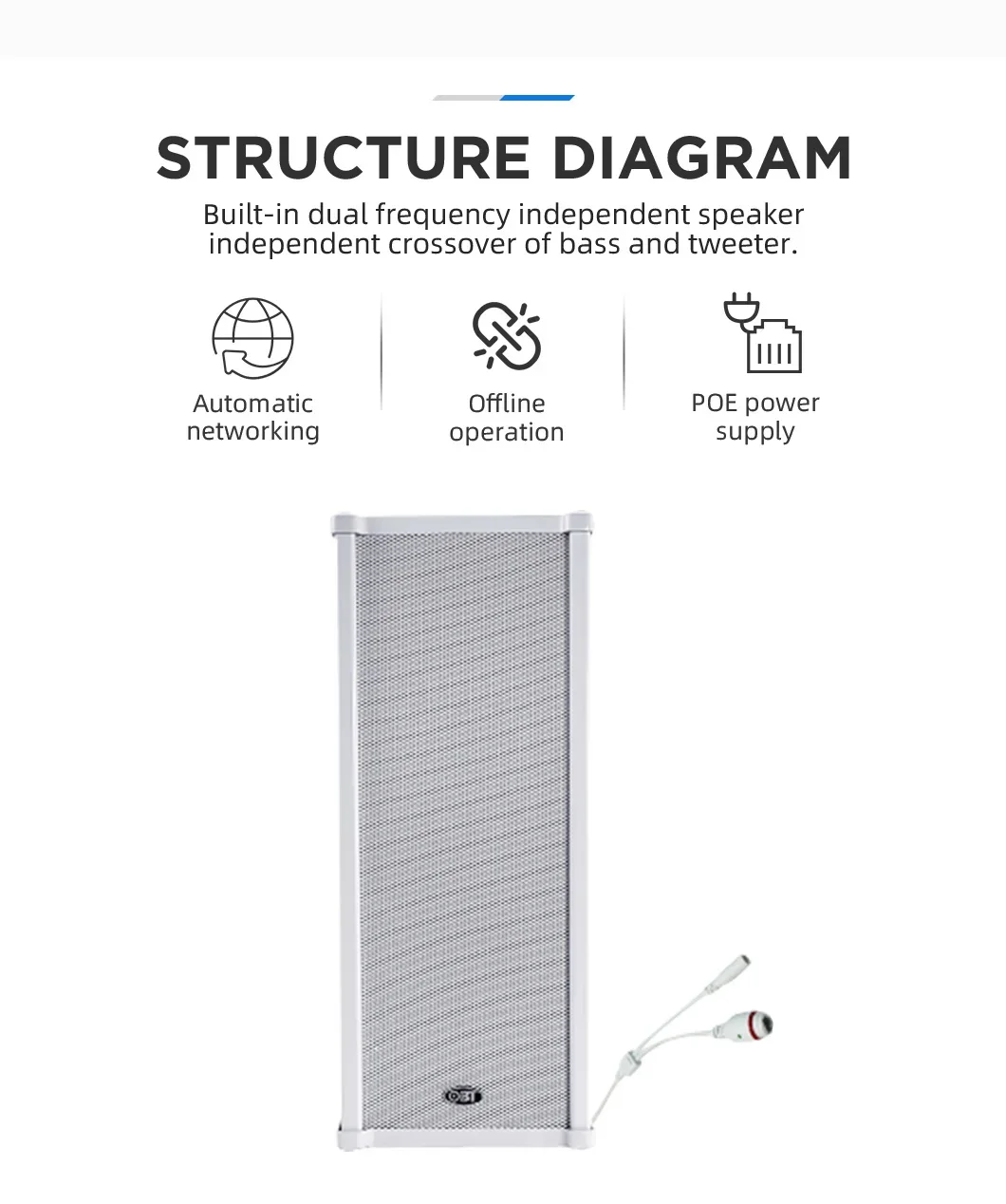 STRUCTURE DIAGRAM

Built-in dual frequency independent speaker independent crossover of bass and tweeter.

Automatic networking

Offline operation

POE power supply

OBT